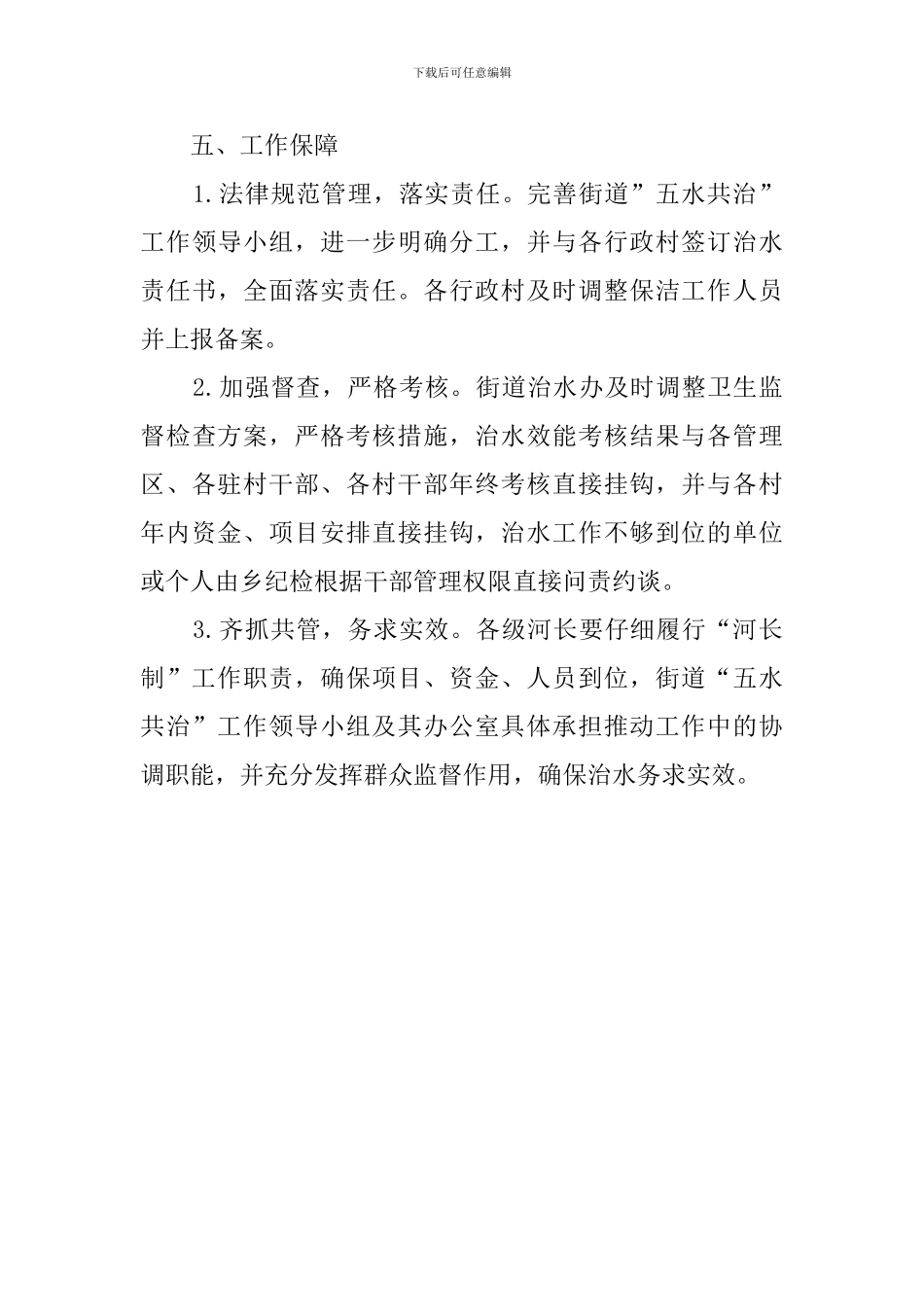 下载后可任意编辑

五、工作保障

1.法律规范管理，落实责任。完善街道”五水共治”工作领导小组，进一步明确分工，并与各行政村签订治水责任书，全面落实责任。各行政村及时调整保洁工作人员并上报备案。

2.加强督查，严格考核。街道治水办及时调整卫生监督检查方案，严格考核措施，治水效能考核结果与各管理区、各驻村干部、各村干部年终考核直接挂钩，并与各村年内资金、项目安排直接挂钩，治水工作不够到位的单位或个人由乡纪检根据干部管理权限直接问责约谈。

3.齐抓共管，务求实效。各级河长要仔细履行“河长制”工作职责，确保项目、资金、人员到位，街道“五水共治”工作领导小组及其办公室具体承担推动工作中的协调职能，并充分发挥群众监督作用，确保治水务求实效。